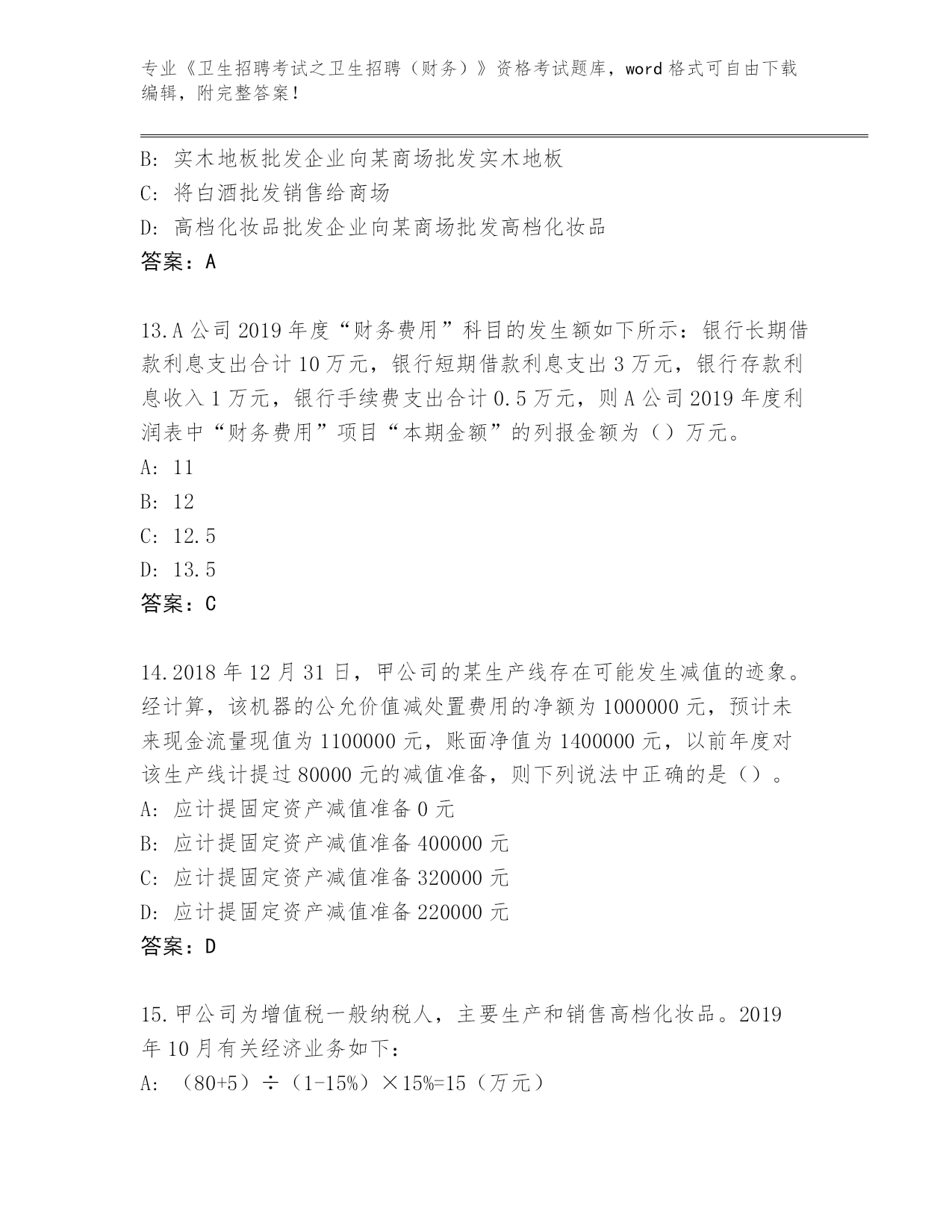 专业《卫生招聘考试之卫生招聘（财务）》资格考试题库，word 格式可自由下载编辑，附完整答案！

B: 实木地板批发企业向某商场批发实木地板
C: 将白酒批发销售给商场
D: 高档化妆品批发企业向某商场批发高档化妆品
答案：A

13.A 公司 2019 年度“财务费用”科目的发生额如下所示：银行长期借款利息支出合计 10 万元，银行短期借款利息支出 3 万元，银行存款利息收入 1 万元，银行手续费支出合计 0.5 万元，则 A 公司 2019 年度利润表中“财务费用”项目“本期金额”的列报金额为（）万元。
A: 11
B: 12
C: 12.5
D: 13.5
答案：C

14.2018 年 12 月 31 日，甲公司的某生产线存在可能发生减值的迹象。经计算，该机器的公允价值减处置费用的净额为 1000000 元，预计未来现金流量现值为 1100000 元，账面净值为 1400000 元，以前年度对该生产线计提过 80000 元的减值准备，则下列说法中正确的是（）。
A: 应计提固定资产减值准备 0 元
B: 应计提固定资产减值准备 400000 元
C: 应计提固定资产减值准备 320000 元
D: 应计提固定资产减值准备 220000 元
答案：D

15.甲公司为增值税一般纳税人，主要生产和销售高档化妆品。2019 年 10 月有关经济业务如下：
A: （80+5）÷（1-15%）×15%=15（万元）